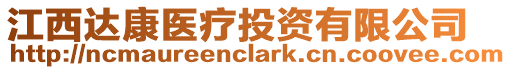 江西达康医疗投资有限公司
http://ncmaureenclark.cn.coovee.com